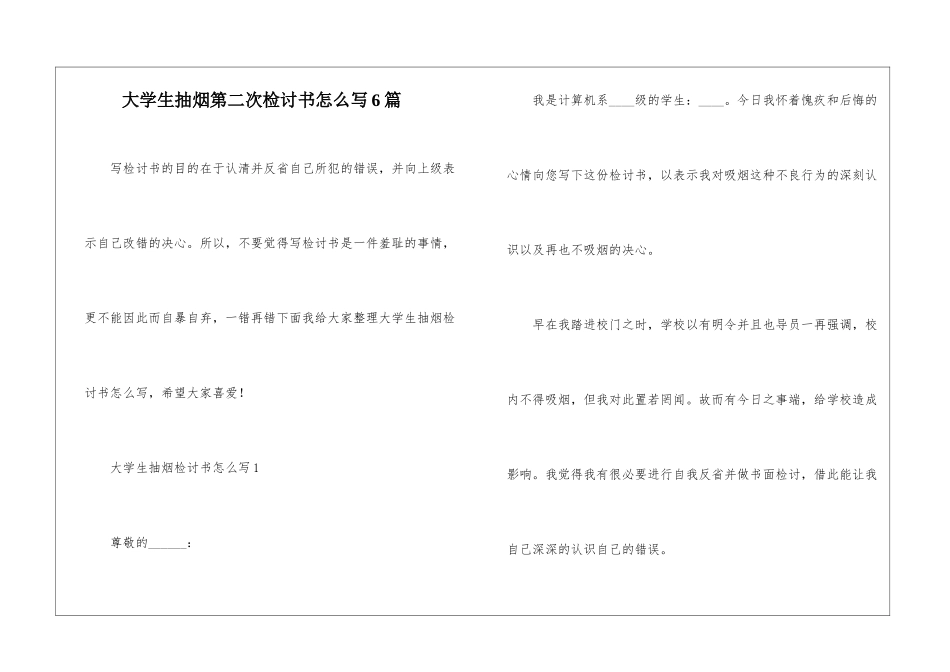 大学生抽烟第二次检讨书怎么写6篇

写检讨书的目的在于认清并反省自己所犯的错误，并向上级表示自己改错的决心。所以，不要觉得写检讨书是一件羞耻的事情，更不能因此而自暴自弃，一错再错下面我给大家整理大学生抽烟检讨书怎么写，希望大家喜爱！

大学生抽烟检讨书怎么写1

尊敬的____：

我是计算机系____级的学生：____。今日我怀着愧疚和后悔的心情向您写下这份检讨书，以表示我对吸烟这种不良行为的深刻认识以及再也不吸烟的决心。

早在我踏进校门之时，学校以有明令并且也导员一再强调，校内不得吸烟，但我对此置若罔闻。故而有今日之事端，给学校造成影响。我觉得我有很必要进行自我反省并做书面检讨，借此能让我自己深深的认识自己的错误。